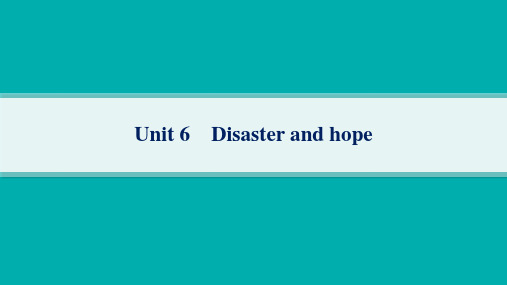 Unit 6　Disaster and hope